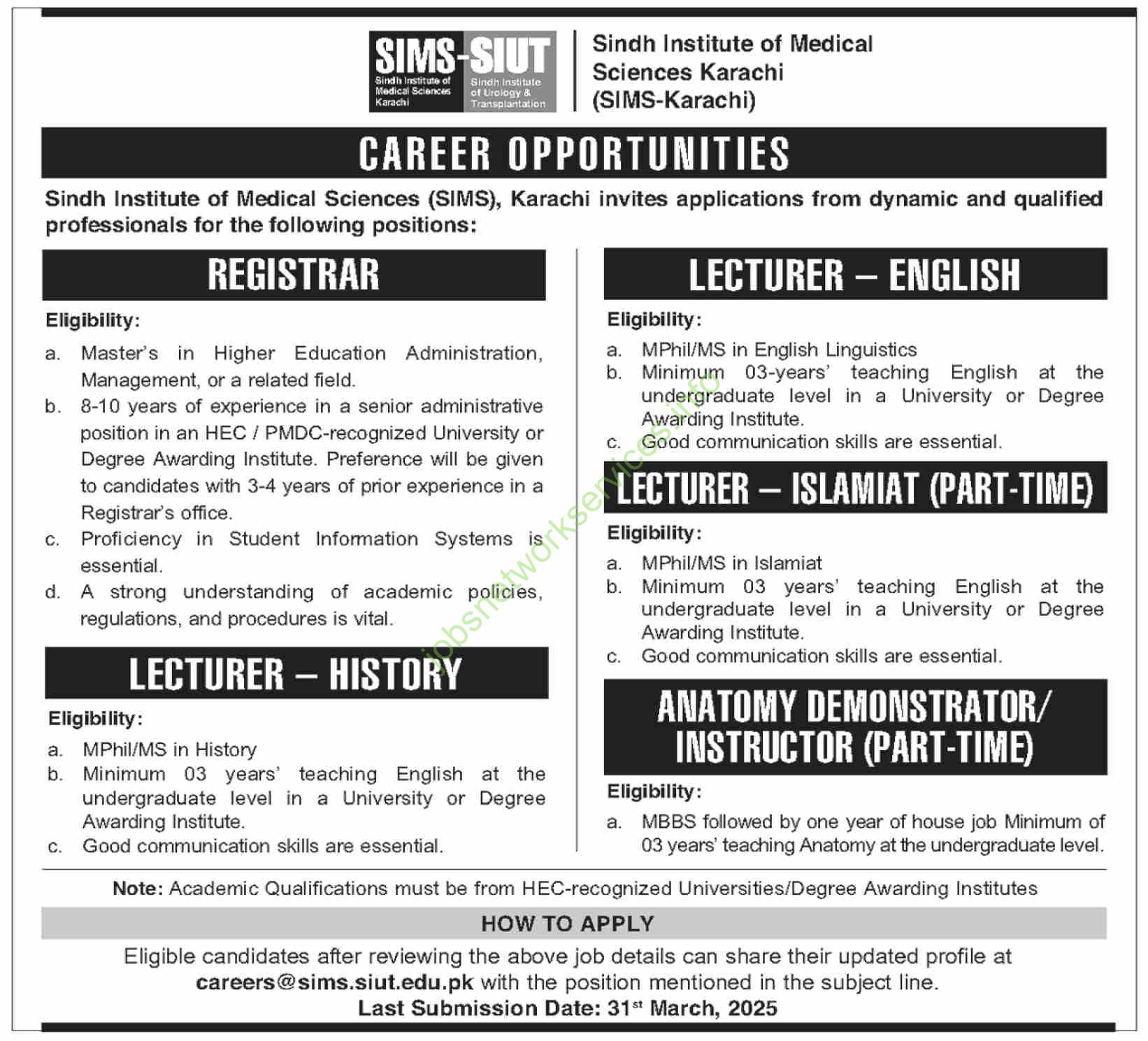 SIMS-SIUT
Sindh Institute of Medical Sciences Karachi
Sindh Institute of Urology & Transplantation

Sindh Institute of Medical Sciences Karachi (SIMS-Karachi)

CAREER OPPORTUNITIES

Sindh Institute of Medical Sciences (SIMS), Karachi invites applications from dynamic and qualified professionals for the following positions:

REGISTRAR

Eligibility:

a. Master's in Higher Education Administration, Management, or a related field.
b. 8-10 years of experience in a senior administrative position in an HEC / PMDC-recognized University or Degree Awarding Institute. Preference will be given to candidates with 3-4 years of prior experience in a Registrar's office.
c. Proficiency in Student Information Systems is essential.
d. A strong understanding of academic policies, regulations, and procedures is vital.

LECTURER – HISTORY

Eligibility:

a. MPhil/MS in History
b. Minimum 03 years' teaching English at the undergraduate level in a University or Degree Awarding Institute.
c. Good communication skills are essential.

LECTURER – ENGLISH

Eligibility:

a. MPhil/MS in English Linguistics
b. Minimum 03-years' teaching English at the undergraduate level in a University or Degree Awarding Institute.
c. Good communication skills are essential.

LECTURER – ISLAMIAT (PART-TIME)

Eligibility:

a. MPhil/MS in Islamiat
b. Minimum 03 years' teaching English at the undergraduate level in a University or Degree Awarding Institute.
c. Good communication skills are essential.

ANATOMY DEMONSTRATOR/ INSTRUCTOR (PART-TIME)

Eligibility:

a. MBBS followed by one year of house job Minimum of 03 years' teaching Anatomy at the undergraduate level.

jobsnetworkservices.info

Note: Academic Qualifications must be from HEC-recognized Universities/Degree Awarding Institutes

HOW TO APPLY

Eligible candidates after reviewing the above job details can share their updated profile at careers@sims.siut.edu.pk with the position mentioned in the subject line.
Last Submission Date: 31$^{st}$ March, 2025